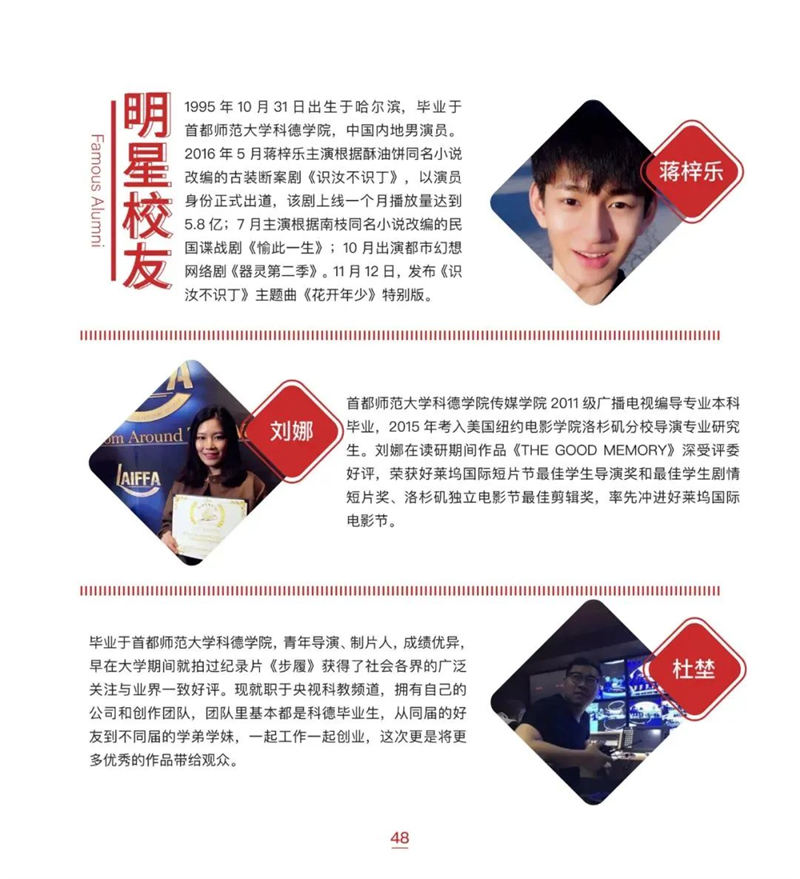 明星校友

Famous Alumni

1995年10月31日出生于哈尔滨，毕业于首都师范大学科德学院，中国内地男演员。2016年5月蒋梓乐主演根据酥油饼同名小说改编的古装断案剧《识汝不识丁》，以演员身份正式出道，该剧上线一个月播放量达到5.8亿；7月主演根据南枝同名小说改编的民国谍战剧《愉此一生》；10月出演都市幻想网络剧《器灵第二季》。11月12日，发布《识汝不识丁》主题曲《花开年少》特别版。

蒋梓乐

刘娜

首都师范大学科德学院传媒学院2011级广播电视编导专业本科毕业，2015年考入美国纽约电影学院洛杉矶分校导演专业研究生。刘娜在读研期间作品《THE GOOD MEMORY》深受评委好评，荣获好莱坞国际短片节最佳学生导演奖和最佳学生剧情短片奖、洛杉矶独立电影节最佳剪辑奖，率先冲进好莱坞国际电影节。

毕业于首都师范大学科德学院，青年导演、制片人，成绩优异，早在大学期间就拍过纪录片《步履》获得了社会各界的广泛关注与业界一致好评。现就职于央视科教频道，拥有自己的公司和创作团队，团队里基本都是科德毕业生，从同届的好友到不同届的学弟学妹，一起工作一起创业，这次更是将更多优秀的作品带给观众。

杜堃

48